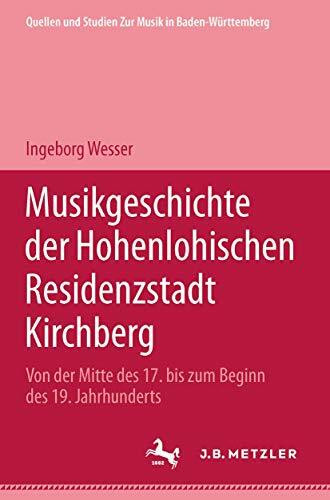 Quellen und Studien Zur Musik in Baden-Württemberg

Ingeborg Wesser

Musikgeschichte der Hohenlohischen Residenzstadt Kirchberg

Von der Mitte des 17. bis zum Beginn des 19. Jahrhunderts

1682

J.B. METZLER